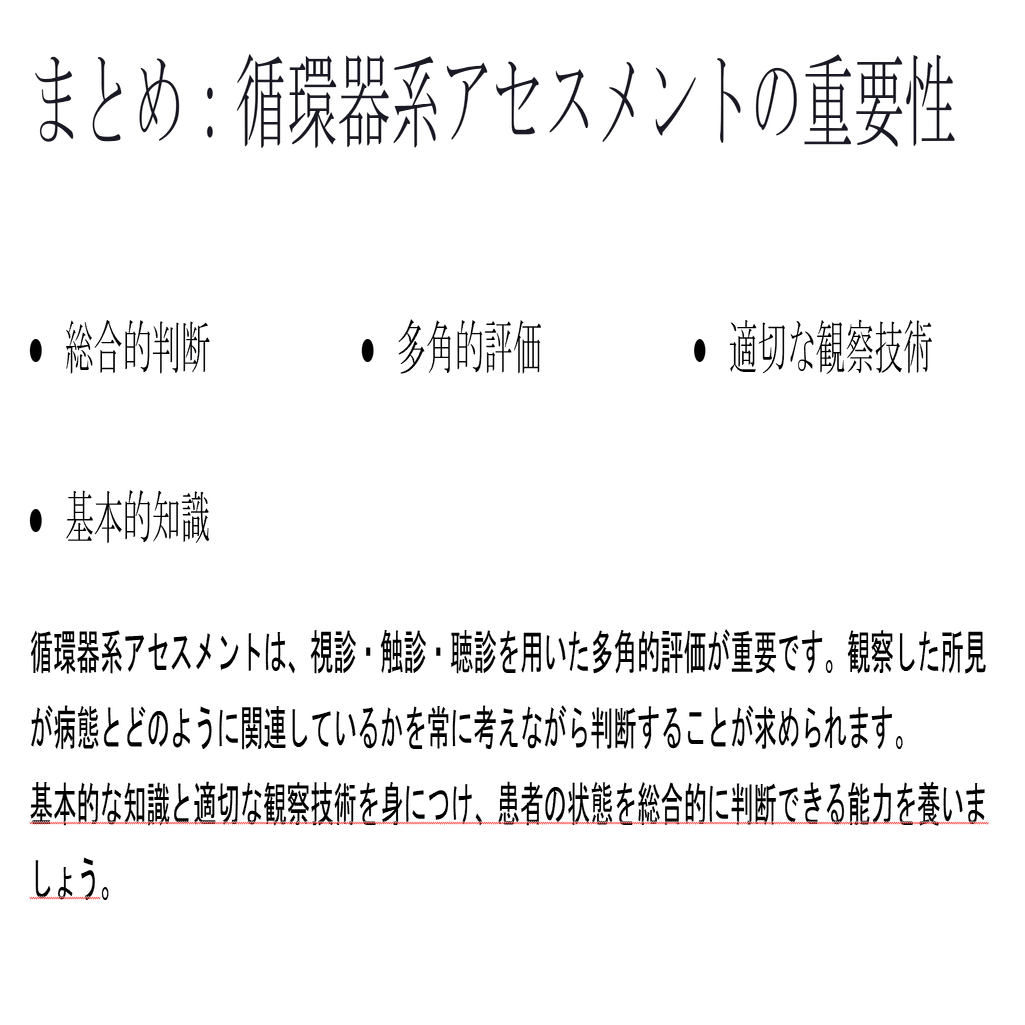 まとめ：循環器系アセスメントの重要性

• 総合的判断

• 多角的評価

• 適切な観察技術

• 基本的知識

循環器系アセスメントは、視診・触診・聴診を用いた多角的評価が重要です。観察した所見が病態とどのように関連しているかを常に考えながら判断することが求められます。
基本的な知識と適切な観察技術を身につけ、患者の状態を総合的に判断できる能力を養いましょう。